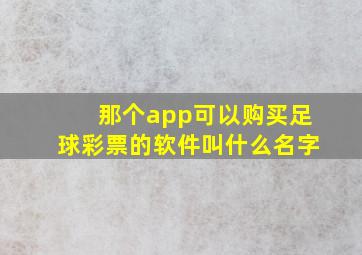 那个app可以购买足球彩票的软件叫什么名字